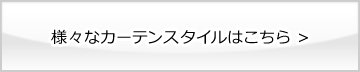 様々なカーテンスタイルはこちら >